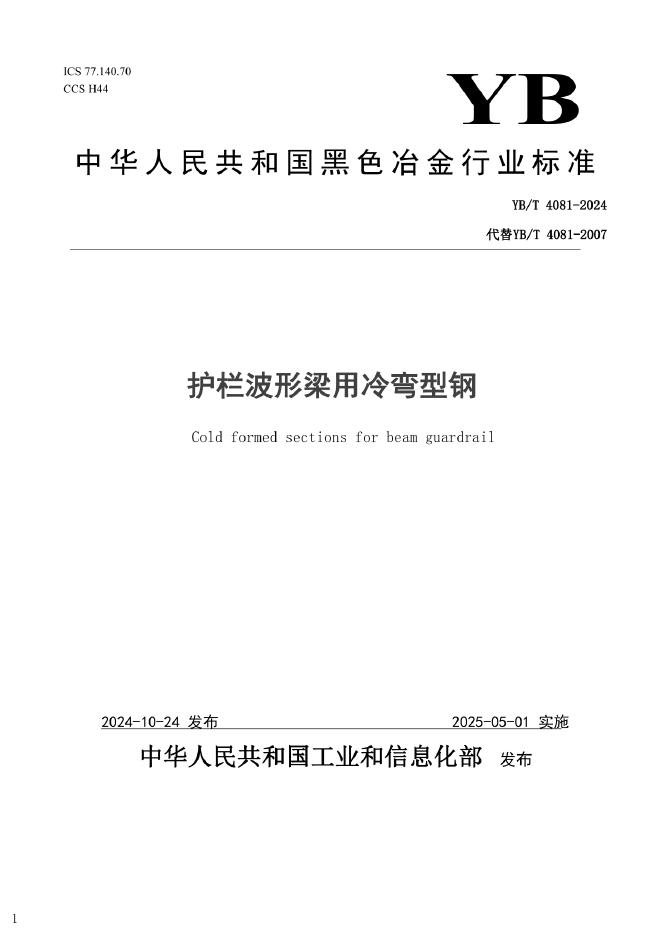 ICS 77.140.70
CCS H44

YB

中华人民共和国黑色冶金行业标准

YB/T 4081-2024

代替YB/T 4081-2007

护栏波形梁用冷弯型钢

Cold formed sections for beam guardrail

2024-10-24 发布

2025-05-01 实施

中华人民共和国工业和信息化部 发布

1